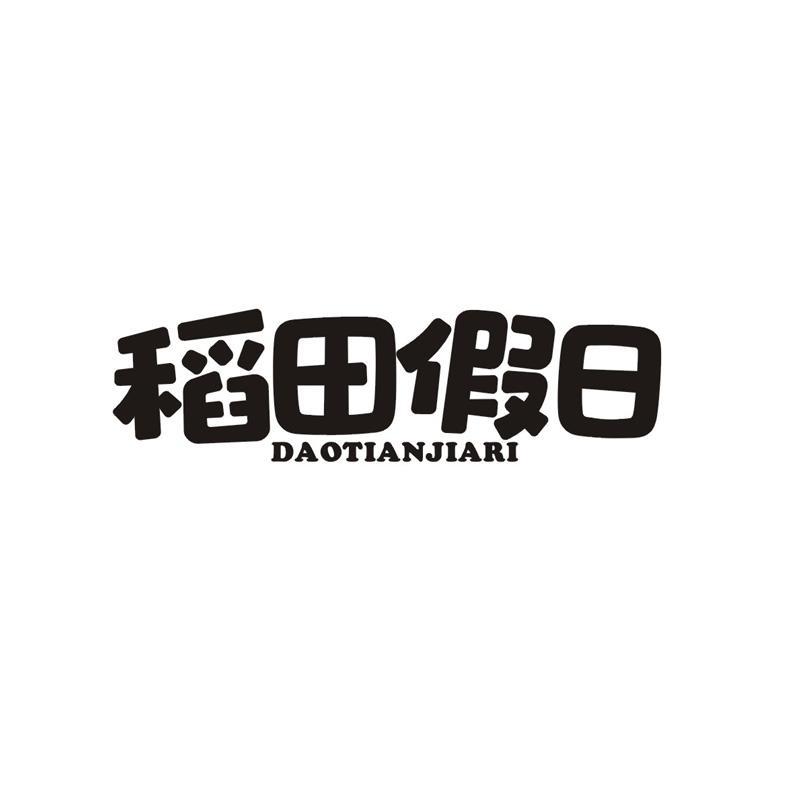 稻田假日
DAOTIANJIARI